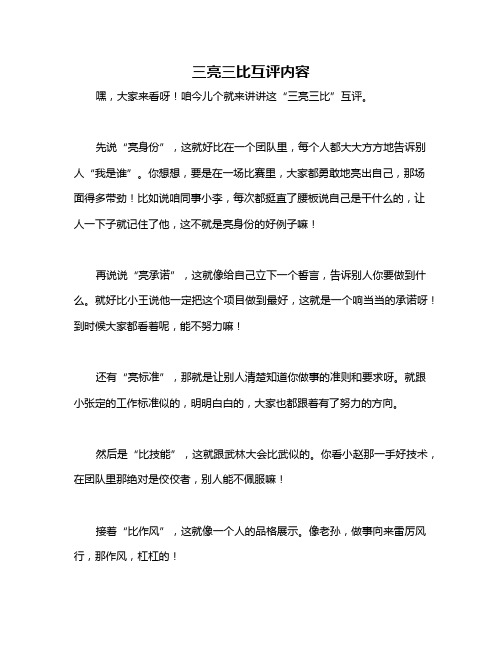 三亮三比互评内容

嘿，大家来看呀！咱今儿个就来讲讲这“三亮三比”互评。

先说“亮身份”，这就好比在一个团队里，每个人都大大方方地告诉别人“我是谁”。你想想，要是在一场比赛里，大家都勇敢地亮出自己，那场面得多带劲！比如说咱同事小李，每次都挺直了腰板说自己是干什么的，让人一下子就记住了他，这不就是亮身份的好例子嘛！

再说说“亮承诺”，这就像给自己立下一个誓言，告诉别人你要做到什么。就好比小王说他一定把这个项目做到最好，这就是一个响当当的承诺呀！到时候大家都看着呢，能不努力嘛！

还有“亮标准”，那就是让别人清楚知道你做事的准则和要求呀。就跟小张定的工作标准似的，明明白白的，大家也都跟着有了努力的方向。

然后是“比技能”，这就跟武林大会比武似的。你看小赵那一手好技术，在团队里那绝对是佼佼者，别人能不佩服嘛！

接着“比作风”，这就像一个人的品格展示。像老孙，做事向来雷厉风行，那作风，杠杠的！